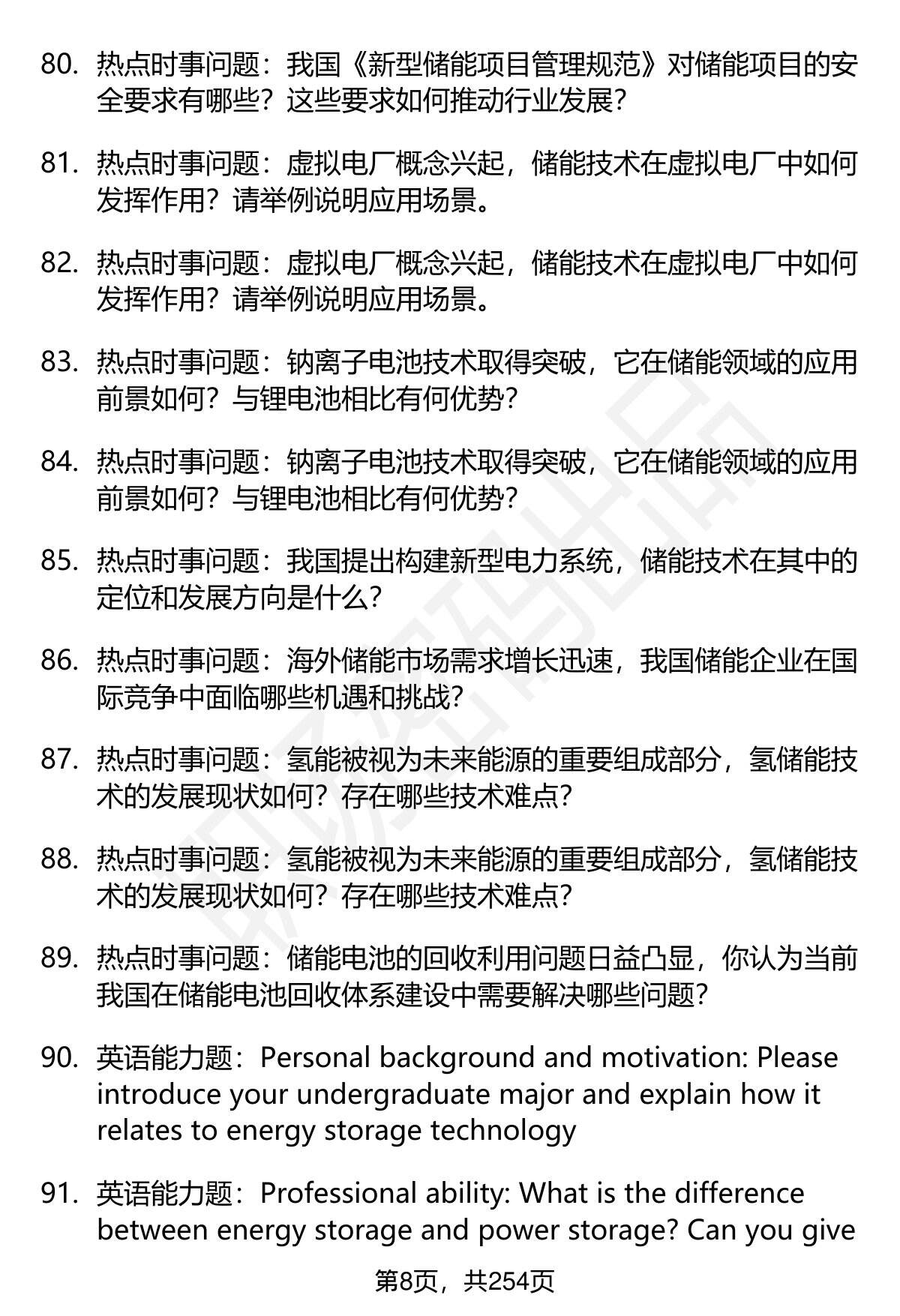 80. 热点时事问题：我国《新型储能项目管理规范》对储能项目的安全要求有哪些？这些要求如何推动行业发展？

81. 热点时事问题：虚拟电厂概念兴起，储能技术在虚拟电厂中如何发挥作用？请举例说明应用场景。

82. 热点时事问题：虚拟电厂概念兴起，储能技术在虚拟电厂中如何发挥作用？请举例说明应用场景。

83. 热点时事问题：钠离子电池技术取得突破，它在储能领域的应用前景如何？与锂电池相比有何优势？

84. 热点时事问题：钠离子电池技术取得突破，它在储能领域的应用前景如何？与锂电池相比有何优势？

85. 热点时事问题：我国提出构建新型电力系统，储能技术在其中的定位和发展方向是什么？

86. 热点时事问题：海外储能市场需求增长迅速，我国储能企业在国际竞争中面临哪些机遇和挑战？

87. 热点时事问题：氢能被视为未来能源的重要组成部分，氢储能技术的发展现状如何？存在哪些技术难点？

88. 热点时事问题：氢能被视为未来能源的重要组成部分，氢储能技术的发展现状如何？存在哪些技术难点？

89. 热点时事问题：储能电池的回收利用问题日益凸显，你认为当前我国在储能电池回收体系建设中需要解决哪些问题？

90. 英语能力题：Personal background and motivation: Please introduce your undergraduate major and explain how it relates to energy storage technology

91. 英语能力题：Professional ability: What is the difference between energy storage and power storage? Can you give

第8页，共254页